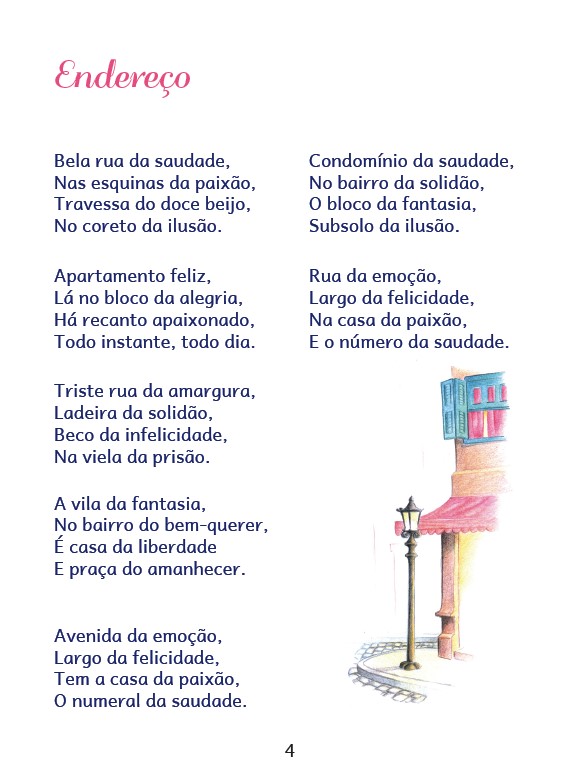 Endereço

Bela rua da saudade,
Nas esquinas da paixão,
Travessa do doce beijo,
No coreto da ilusão.

Apartamento feliz,
Lá no bloco da alegria,
Há recanto apaixonado,
Todo instante, todo dia.

Triste rua da amargura,
Ladeira da solidão,
Beco da infelicidade,
Na viela da prisão.

A vila da fantasia,
No bairro do bem-querer,
É casa da liberdade
E praça do amanhecer.

Avenida da emoção,
Largo da felicidade,
Tem a casa da paixão,
O numeral da saudade.

Condomínio da saudade,
No bairro da solidão,
O bloco da fantasia,
Subsolo da ilusão.

Rua da emoção,
Largo da felicidade,
Na casa da paixão,
E o número da saudade.

4